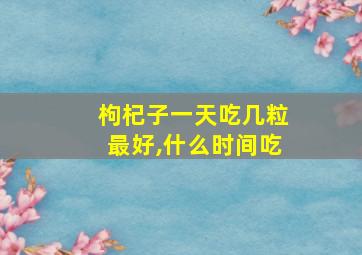 枸杞子一天吃几粒最好,什么时间吃